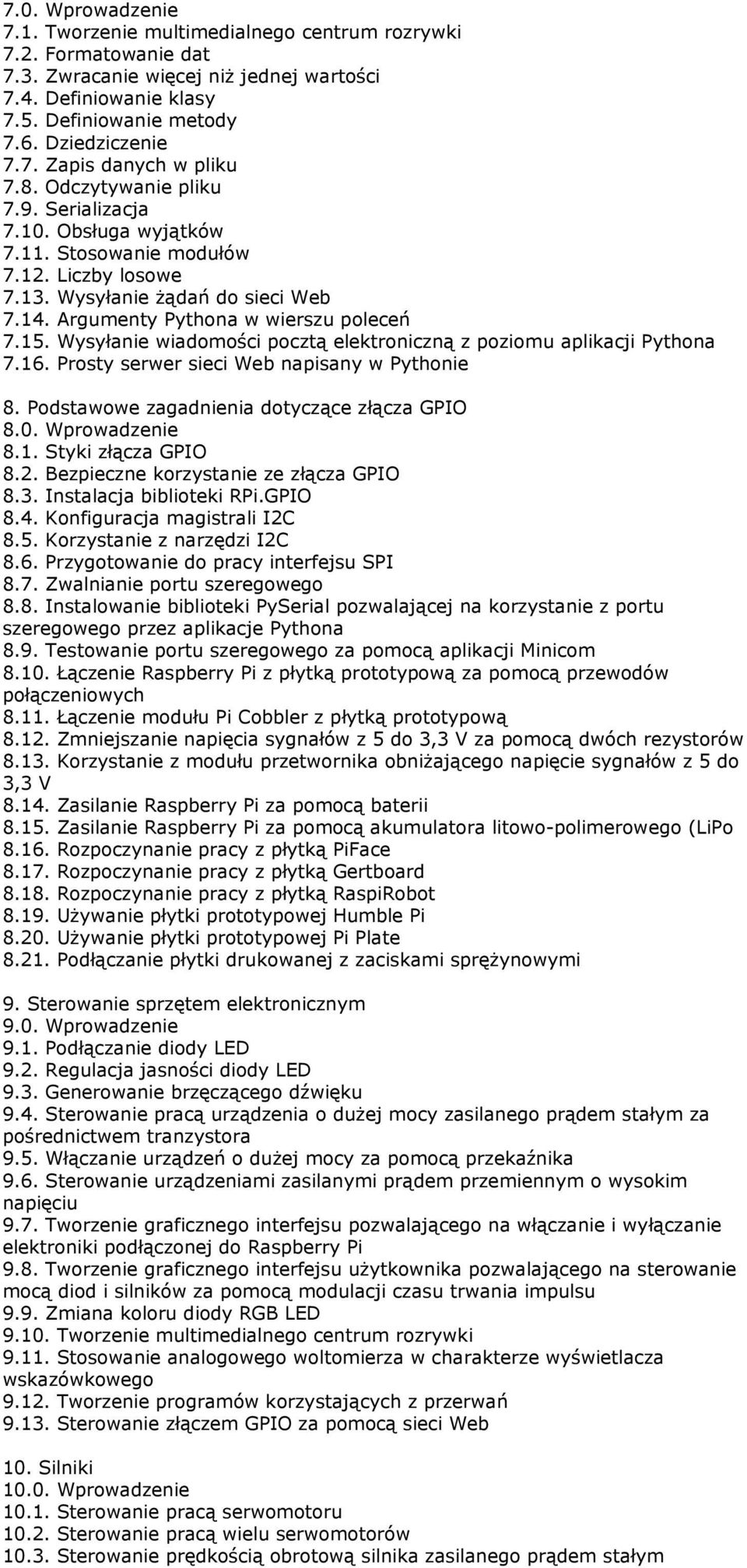 7.0. Wprowadzenie
7.1. Tworzenie multimedialnego centrum rozrywki
7.2. Formatowanie dat
7.3. Zwracanie więcej niż jednej wartości
7.4. Definiowanie klasy
7.5. Definiowanie metody
7.6. Dziedziczenie
7.7. Zapis danych w pliku
7.8. Odczytywanie pliku
7.9. Serializacja
7.10. Obsługa wyjątków
7.11. Stosowanie modułów
7.12. Liczby losowe
7.13. Wysyłanie żądań do sieci Web
7.14. Argumenty Pythona w wierszu poleceń
7.15. Wysyłanie wiadomości pocztą elektroniczną z poziomu aplikacji Pythona
7.16. Prosty serwer sieci Web napisany w Pythonie

8. Podstawowe zagadnienia dotyczące złącza GPIO
8.0. Wprowadzenie
8.1. Styki złącza GPIO
8.2. Bezpieczne korzystanie ze złącza GPIO
8.3. Instalacja biblioteki RPi.GPIO
8.4. Konfiguracja magistrali I2C
8.5. Korzystanie z narzędzi I2C
8.6. Przygotowanie do pracy interfejsu SPI
8.7. Zwalnianie portu szeregowego
8.8. Instalowanie biblioteki PySerial pozwalającej na korzystanie z portu szeregowego przez aplikacje Pythona
8.9. Testowanie portu szeregowego za pomocą aplikacji Minicom
8.10. Łączenie Raspberry Pi z płytką prototypową za pomocą przewodów połączeniowych
8.11. Łączenie modułu Pi Cobbler z płytką prototypową
8.12. Zmniejszanie napięcia sygnałów z 5 do 3,3 V za pomocą dwóch rezystorów
8.13. Korzystanie z modułu przetwornika obniżającego napięcie sygnałów z 5 do 3,3 V
8.14. Zasilanie Raspberry Pi za pomocą baterii
8.15. Zasilanie Raspberry Pi za pomocą akumulatora litowo-polimerowego (LiPo
8.16. Rozpoczynanie pracy z płytką PiFace
8.17. Rozpoczynanie pracy z płytką Gertboard
8.18. Rozpoczynanie pracy z płytką RaspiRobot
8.19. Używanie płytki prototypowej Humble Pi
8.20. Używanie płytki prototypowej Pi Plate
8.21. Podłączanie płytki drukowanej z zaciskami sprężynowymi

9. Sterowanie sprzętem elektronicznym
9.0. Wprowadzenie
9.1. Podłączanie diody LED
9.2. Regulacja jasności diody LED
9.3. Generowanie brzęczącego dźwięku
9.4. Sterowanie pracą urządzenia o dużej mocy zasilanego prądem stałym za pośrednictwem tranzystora
9.5. Włączanie urządzeń o dużej mocy za pomocą przekaźnika
9.6. Sterowanie urządzeniami zasilanymi prądem przemiennym o wysokim napięciu
9.7. Tworzenie graficznego interfejsu pozwalającego na włączanie i wyłączanie elektroniki podłączonej do Raspberry Pi
9.8. Tworzenie graficznego interfejsu użytkownika pozwalającego na sterowanie mocą diod i silników za pomocą modulacji czasu trwania impulsu
9.9. Zmiana koloru diody RGB LED
9.10. Tworzenie multimedialnego centrum rozrywki
9.11. Stosowanie analogowego woltomierza w charakterze wyświetlacza wskazówkowego
9.12. Tworzenie programów korzystających z przerwań
9.13. Sterowanie złączem GPIO za pomocą sieci Web

10. Silniki
10.0. Wprowadzenie
10.1. Sterowanie pracą serwomotoru
10.2. Sterowanie pracą wielu serwomotorów
10.3. Sterowanie prędkością obrotową silnika zasilanego prądem stałym